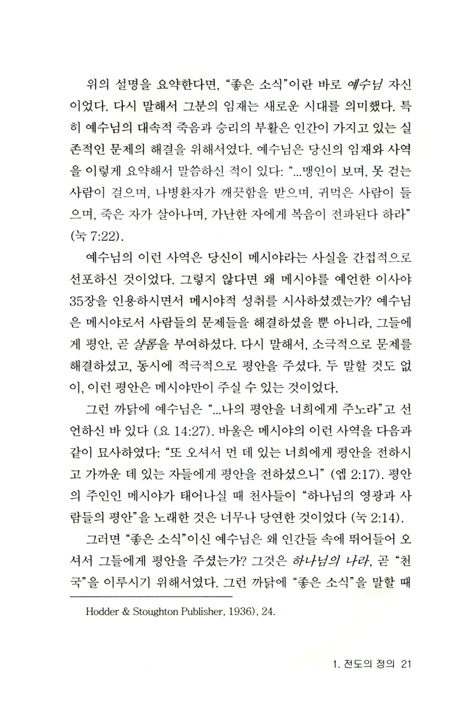 위의 설명을 요약한다면, "좋은 소식"이란 바로 예수님 자신이었다. 다시 말해서 그분의 임재는 새로운 시대를 의미했다. 특히 예수님의 대속적 죽음과 승리의 부활은 인간이 가지고 있는 실존적인 문제의 해결을 위해서였다. 예수님은 당신의 임재와 사역을 이렇게 요약해서 말씀하신 적이 있다: "...맹인이 보며, 못 걷는 사람이 걸으며, 나병환자가 깨끗함을 받으며, 귀먹은 사람이 들으며, 죽은 자가 살아나며, 가난한 자에게 복음이 전파된다 하라" (눅 7:22).

예수님의 이런 사역은 당신이 메시야라는 사실을 간접적으로 선포하신 것이었다. 그렇지 않다면 왜 메시야를 예언한 이사야 35장을 인용하시면서 메시야적 성취를 시사하셨겠는가? 예수님은 메시야로서 사람들의 문제들을 해결하셨을 뿐 아니라, 그들에게 평안, 곧 샬롬을 부여하셨다. 다시 말해서, 소극적으로 문제를 해결하셨고, 동시에 적극적으로 평안을 주셨다. 두 말할 것도 없이, 이런 평안은 메시야만이 주실 수 있는 것이었다.

그런 까닭에 예수님은 "...나의 평안을 너희에게 주노라"고 선언하신 바 있다 (요 14:27). 바울은 메시야의 이런 사역을 다음과 같이 묘사하였다: "또 오셔서 먼 데 있는 너희에게 평안을 전하시고 가까운 데 있는 자들에게 평안을 전하셨으니" (엡 2:17). 평안의 주인인 메시야가 태어나실 때 천사들이 "하나님의 영광과 사람들의 평안"을 노래한 것은 너무나 당연한 것이었다 (눅 2:14).

그러면 "좋은 소식"이신 예수님은 왜 인간들 속에 뛰어들어 오셔서 그들에게 평안을 주셨는가? 그것은 하나님의 나라, 곧 "천국"을 이루시기 위해서였다. 그런 까닭에 "좋은 소식"을 말할 때

Hodder & Stoughton Publisher, 1936), 24.

1. 전도의 정의 21